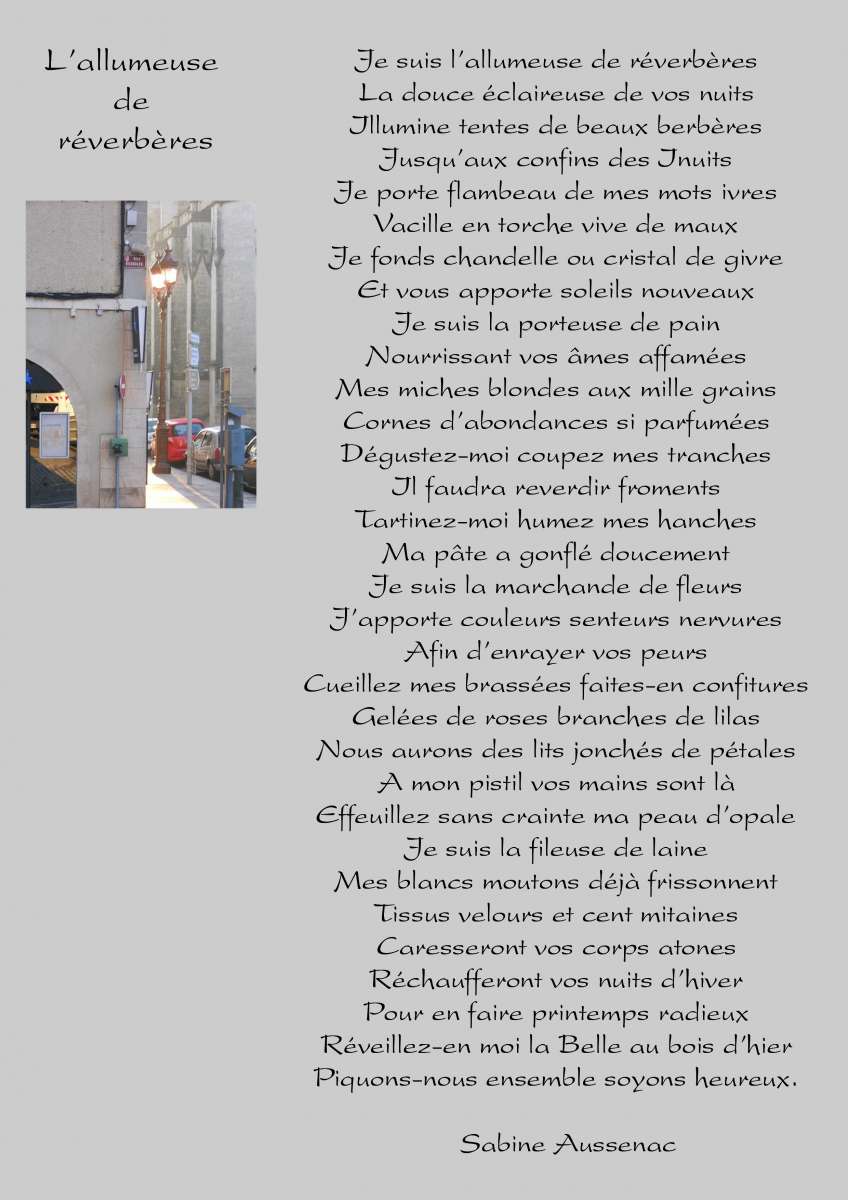 L'allumeuse
de
réverbères

Je suis l'allumeuse de réverbères
La douce éclaireuse de vos nuits
Illumine tentes de beaux berbères
Jusqu'aux confins des Inuits
Je porte flambeau de mes mots ivres
Vacille en torche vive de maux
Je fonds chandelle ou cristal de givre
Et vous apporte soleils nouveaux
Je suis la porteuse de pain
Nourrissant vos âmes affamées
Mes miches blondes aux mille grains
Cornes d'abondances si parfumées
Dégustez-moi coupez mes tranches
Il faudra reverdir froments
Tartinez-moi humez mes hanches
Ma pâte a gonflé doucement
Je suis la marchande de fleurs
J'apporte couleurs senteurs nervures
Afin d'enrayer vos peurs
Cueillez mes brassées faites-en confitures
Gelées de roses branches de lilas
Nous aurons des lits jonchés de pétales
A mon pistil vos mains sont là
Effeuillez sans crainte ma peau d'opale
Je suis la fileuse de laine
Mes blancs moutons déjà frissonnent
Tissus velours et cent mitaines
Caresseront vos corps atones
Réchaufferont vos nuits d'hiver
Pour en faire printemps radieux
Réveillez-en moi la Belle au bois d'hier
Piquons-nous ensemble soyons heureux.

Sabine Aussenac